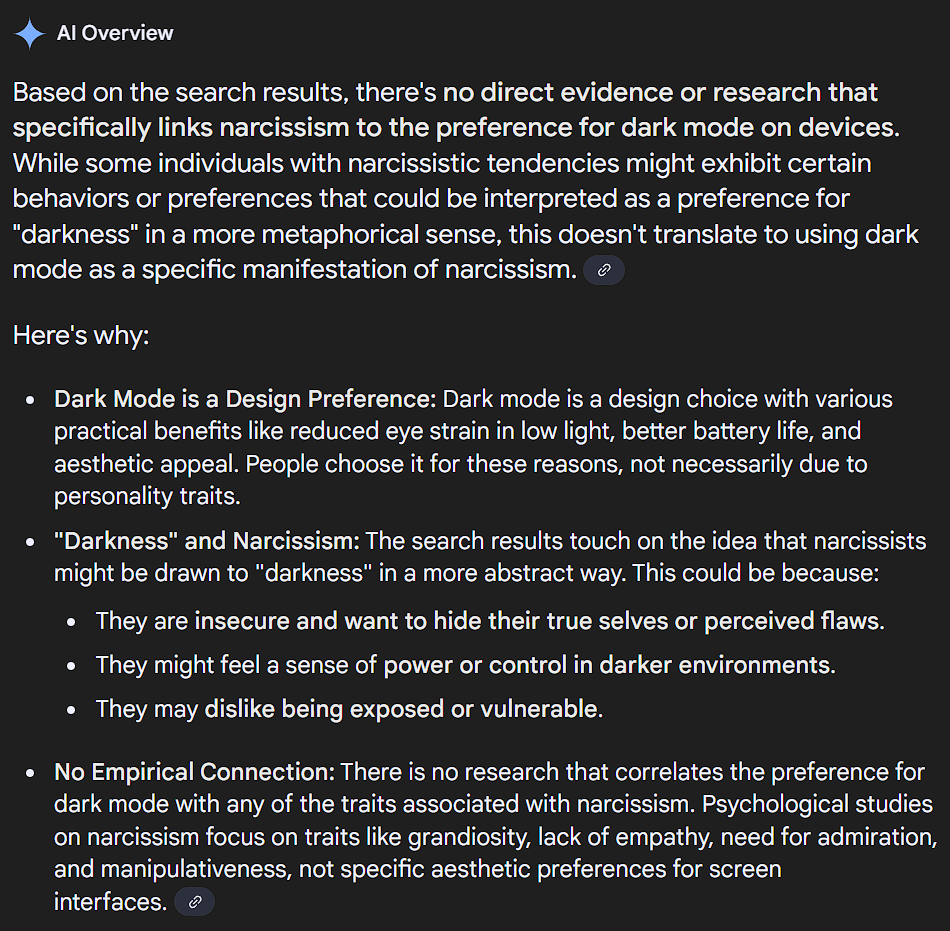 AI Overview

Based on the search results, there's no direct evidence or research that specifically links narcissism to the preference for dark mode on devices. While some individuals with narcissistic tendencies might exhibit certain behaviors or preferences that could be interpreted as a preference for "darkness" in a more metaphorical sense, this doesn't translate to using dark mode as a specific manifestation of narcissism.

Here's why:

- Dark Mode is a Design Preference: Dark mode is a design choice with various practical benefits like reduced eye strain in low light, better battery life, and aesthetic appeal. People choose it for these reasons, not necessarily due to personality traits.
- "Darkness" and Narcissism: The search results touch on the idea that narcissists might be drawn to "darkness" in a more abstract way. This could be because:
  - They are insecure and want to hide their true selves or perceived flaws.
  - They might feel a sense of power or control in darker environments.
  - They may dislike being exposed or vulnerable.
- No Empirical Connection: There is no research that correlates the preference for dark mode with any of the traits associated with narcissism. Psychological studies on narcissism focus on traits like grandiosity, lack of empathy, need for admiration, and manipulativeness, not specific aesthetic preferences for screen interfaces.